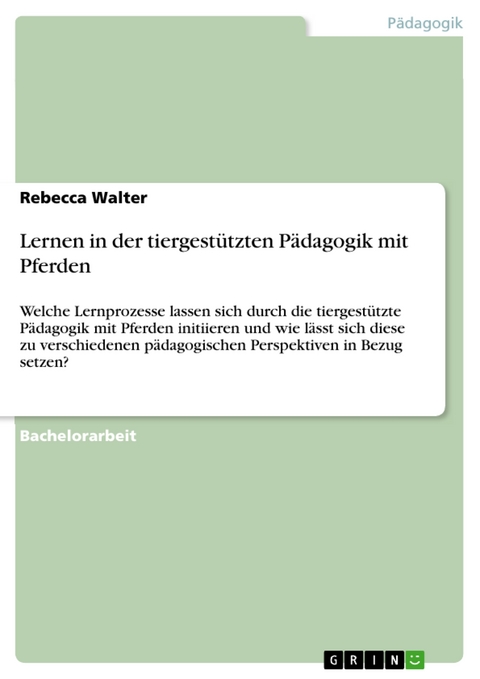 Pädagogik

Rebecca Walter

Lernen in der tiergestützten Pädagogik mit Pferden

Welche Lernprozesse lassen sich durch die tiergestützte Pädagogik mit Pferden initiieren und wie lässt sich diese zu verschiedenen pädagogischen Perspektiven in Bezug setzen?

Bachelorarbeit

GRIN